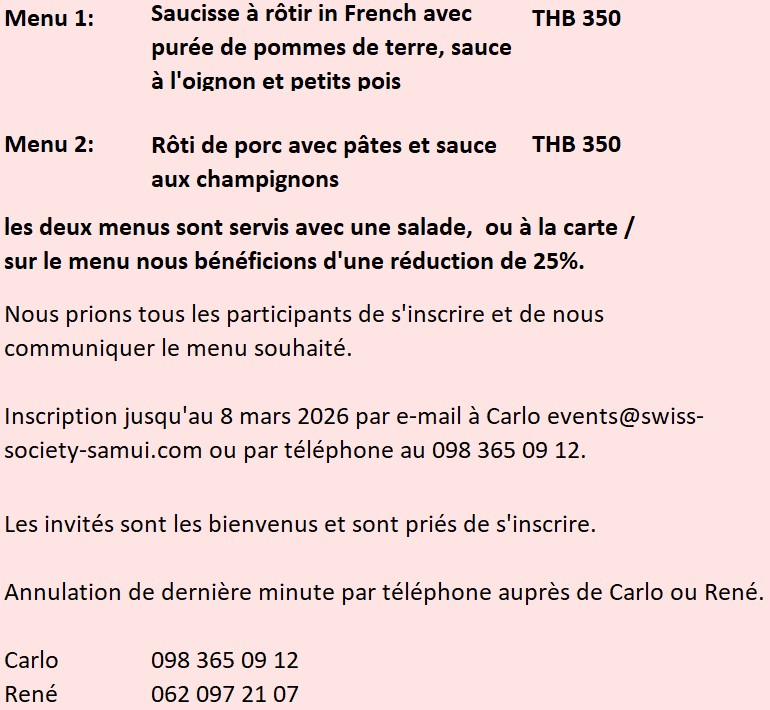 Menu 1: Saucisse à rôtir in French avec purée de pommes de terre, sauce à l'oignon et petits pois THB 350

Menu 2: Rôti de porc avec pâtes et sauce aux champignons THB 350

les deux menus sont servis avec une salade, ou à la carte / sur le menu nous bénéficions d'une réduction de 25%.

Nous prions tous les participants de s'inscrire et de nous communiquer le menu souhaité.

Inscription jusqu'au 8 mars 2026 par e-mail à Carlo events@swiss-society-samui.com ou par téléphone au 098 365 09 12.

Les invités sont les bienvenus et sont priés de s'inscrire.

Annulation de dernière minute par téléphone auprès de Carlo ou René.

Carlo 098 365 09 12
René 062 097 21 07